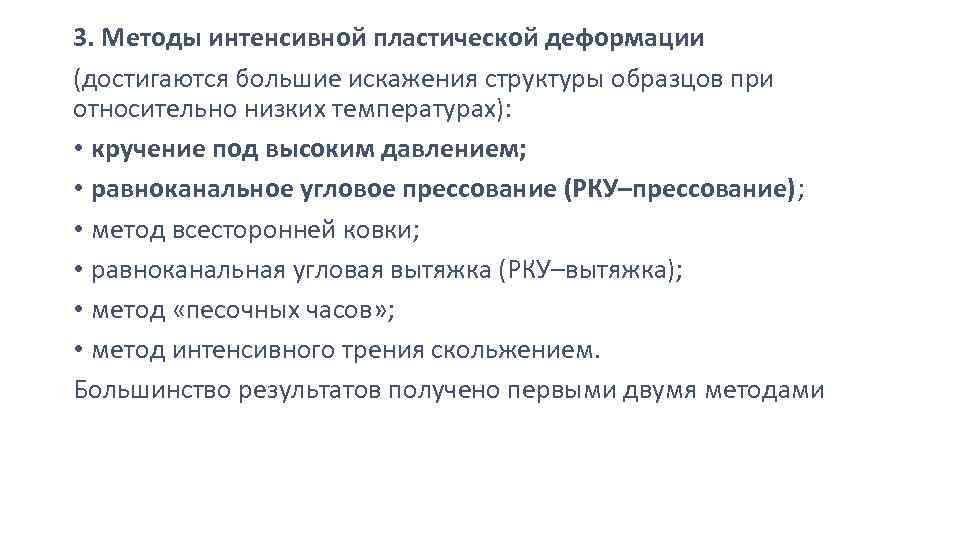 3. Методы интенсивной пластической деформации

(достигаются большие искажения структуры образцов при относительно низких температурах):

• кручение под высоким давлением;

• равноканальное угловое прессование (РКУ–прессование);

• метод всесторонней ковки;

• равноканальная угловая вытяжка (РКУ–вытяжка);

• метод «песочных часов»;

• метод интенсивного трения скольжением.

Большинство результатов получено первыми двумя методами